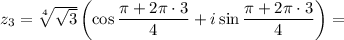 $z_3 = \sqrt[4]{\sqrt{3}}\left(\cos\frac{\pi + 2\pi \cdot 3}{4} + i\sin\frac{\pi + 2\pi \cdot 3}{4}\right) =$